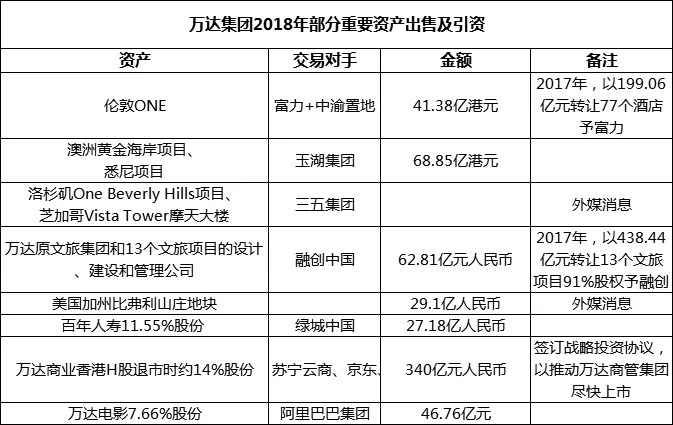 万达集团2018年部分重要资产出售及引资

| 资产 | 交易对手 | 金额 | 备注 |
|---|---|---|---|
| 伦敦ONE | 富力+中渝置地 | 41.38亿港元 | 2017年，以199.06亿元转让77个酒店予富力 |
| 澳洲黄金海岸项目、悉尼项目 | 玉湖集团 | 68.85亿港元 | |
| 洛杉矶One Beverly Hills项目、芝加哥Vista Tower摩天大楼 | 三五集团 | | 外媒消息 |
| 万达原文旅集团和13个文旅项目的设计、建设和管理公司 | 融创中国 | 62.81亿元人民币 | 2017年，以438.44亿元转让13个文旅项目91%股权予融创 |
| 美国加州比弗利山庄地块 | | 29.1亿人民币 | 外媒消息 |
| 百年人寿11.55%股份 | 绿城中国 | 27.18亿人民币 | |
| 万达商业香港H股退市时约14%股份 | 苏宁云商、京东、 | 340亿元人民币 | 签订战略投资协议，以推动万达商管集团尽快上市 |
| 万达电影7.66%股份 | 阿里巴巴集团 | 46.76亿元 | |